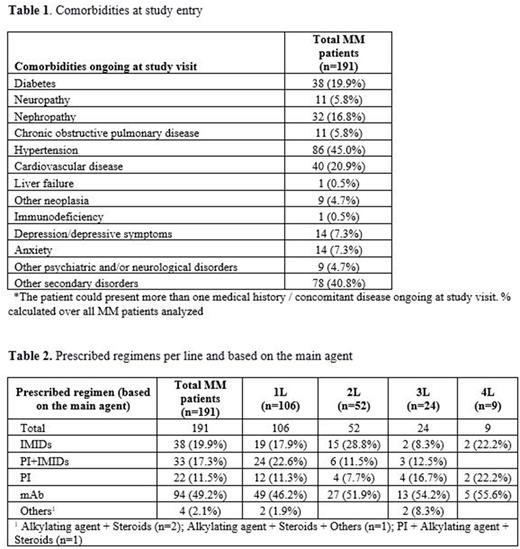 **Table 1**. Comorbidities at study entry

| Comorbidities ongoing at study visit | Total MM patients (n=191) |
|---|---|
| Diabetes | 38 (19.9%) |
| Neuropathy | 11 (5.8%) |
| Nephropathy | 32 (16.8%) |
| Chronic obstructive pulmonary disease | 11 (5.8%) |
| Hypertension | 86 (45.0%) |
| Cardiovascular disease | 40 (20.9%) |
| Liver failure | 1 (0.5%) |
| Other neoplasia | 9 (4.7%) |
| Immunodeficiency | 1 (0.5%) |
| Depression/depressive symptoms | 14 (7.3%) |
| Anxiety | 14 (7.3%) |
| Other psychiatric and/or neurological disorders | 9 (4.7%) |
| Other secondary disorders | 78 (40.8%) |

*The patient could present more than one medical history / concomitant disease ongoing at study visit. % calculated over all MM patients analyzed

**Table 2.** Prescribed regimens per line and based on the main agent

| Prescribed regimen (based on the main agent) | Total MM patients (n=191) | 1L (n=106) | 2L (n=52) | 3L (n=24) | 4L (n=9) |
|---|---|---|---|---|---|
| Total | 191 | 106 | 52 | 24 | 9 |
| IMIDs | 38 (19.9%) | 19 (17.9%) | 15 (28.8%) | 2 (8.3%) | 2 (22.2%) |
| PI+IMIDs | 33 (17.3%) | 24 (22.6%) | 6 (11.5%) | 3 (12.5%) | |
| PI | 22 (11.5%) | 12 (11.3%) | 4 (7.7%) | 4 (16.7%) | 2 (22.2%) |
| mAb | 94 (49.2%) | 49 (46.2%) | 27 (51.9%) | 13 (54.2%) | 5 (55.6%) |
| Others$^1$ | 4 (2.1%) | 2 (1.9%) | | 2 (8.3%) | |

$^1$ Alkylating agent + Steroids (n=2); Alkylating agent + Steroids + Others (n=1); PI + Alkylating agent + Steroids (n=1)